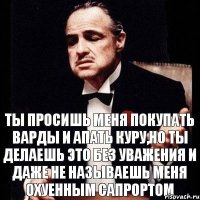 ТЫ ПРОСИШЬ МЕНЯ ПОКУПАТЬ ВАРДЫ И АПАТЬ КУРУ,НО ТЫ ДЕЛАЕШЬ ЭТО БЕЗ УВАЖЕНИЯ И ДАЖЕ НЕ НАЗЫВАЕШЬ МЕНЯ ОХУЕННЫМ САПРОРТОМ

risovach.ru